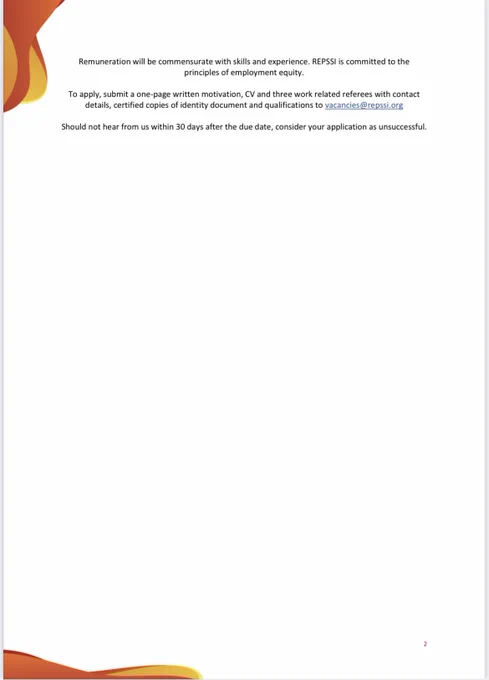 Remuneration will be commensurate with skills and experience. REPSSI is committed to the principles of employment equity.

To apply, submit a one-page written motivation, CV and three work related referees with contact details, certified copies of identity document and qualifications to vacancies@repssi.org

Should not hear from us within 30 days after the due date, consider your application as unsuccessful.

2